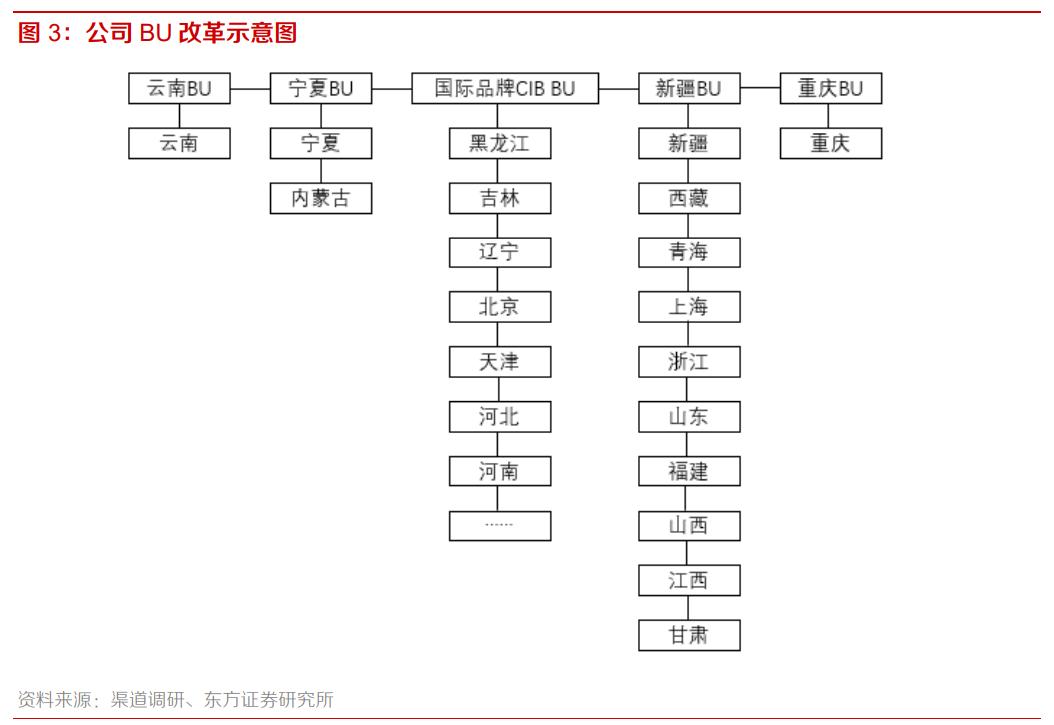 图 3：公司 BU 改革示意图

云南BU
云南

宁夏BU
宁夏
内蒙古

国际品牌CIB BU
黑龙江
吉林
辽宁
北京
天津
河北
河南
……

新疆BU
新疆
西藏
青海
上海
浙江
山东
福建
山西
江西
甘肃

重庆BU
重庆

资料来源：渠道调研、东方证券研究所